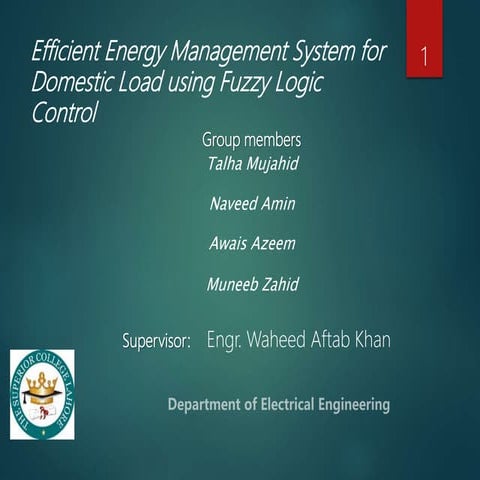 Efficient Energy Management System for Domestic Load using Fuzzy Logic Control

1

Group members
Talha Mujahid

Naveed Amin

Awais Azeem

Muneeb Zahid

Supervisor: Engr. Waheed Aftab Khan

THE SUPERIOR COLLEGE LAHORE

Department of Electrical Engineering